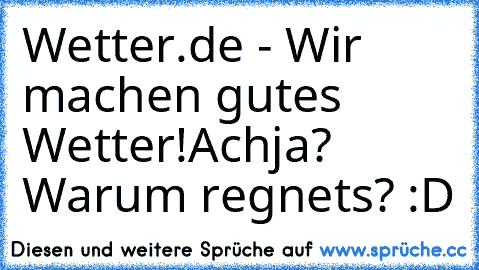 Wetter.de - Wir machen gutes Wetter!Achja? Warum regnets? :D

Diesen und weitere Sprüche auf www.sprüche.cc